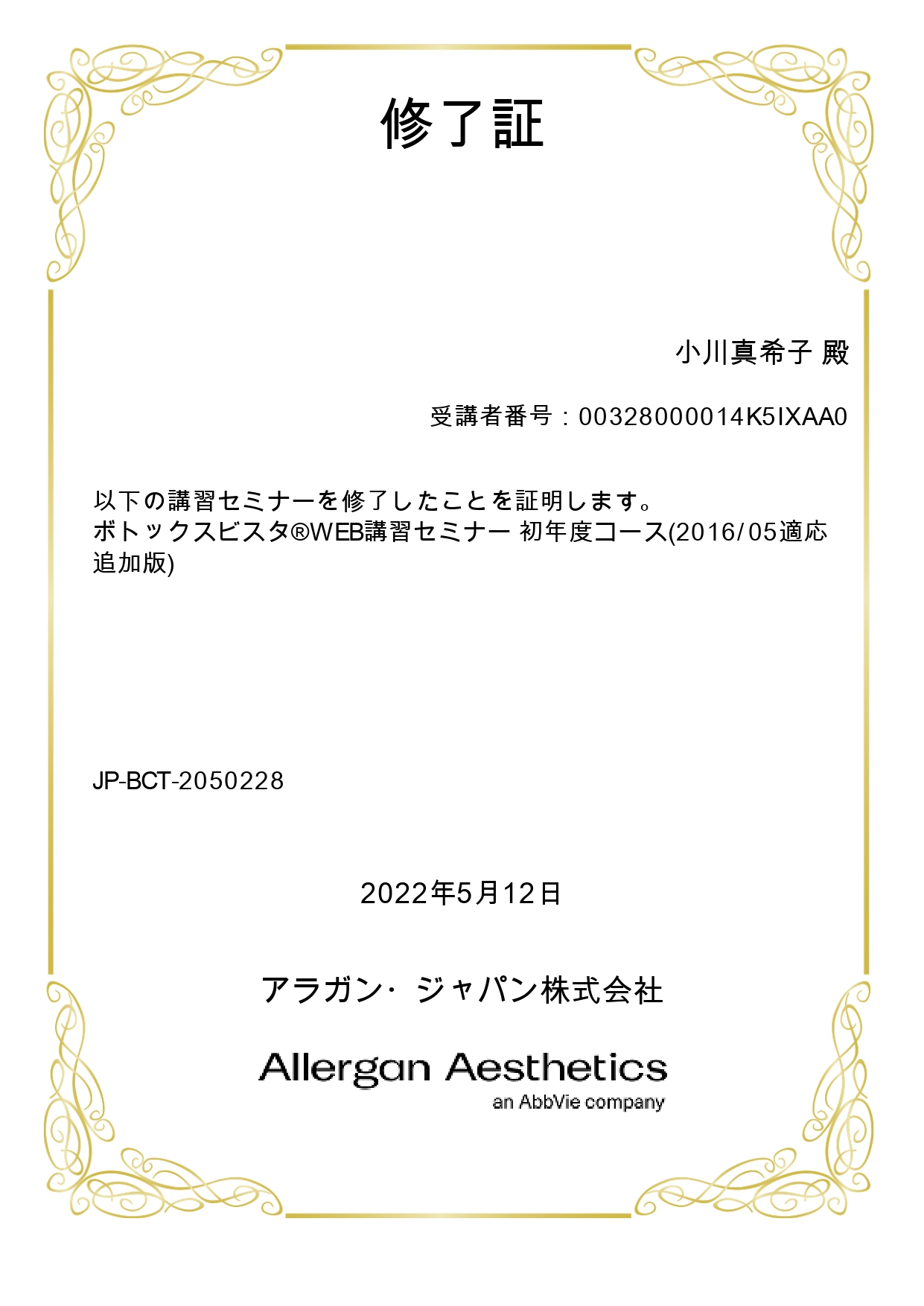 修了証

小川真希子 殿

受講者番号：00328000014K5IXAA0

以下の講習セミナーを修了したことを証明します。
ボトックスビスタ®WEB講習セミナー 初年度コース(2016/05適応追加版)

JP-BCT-2050228

2022年5月12日

アラガン・ジャパン株式会社

Allergan Aesthetics
an AbbVie company